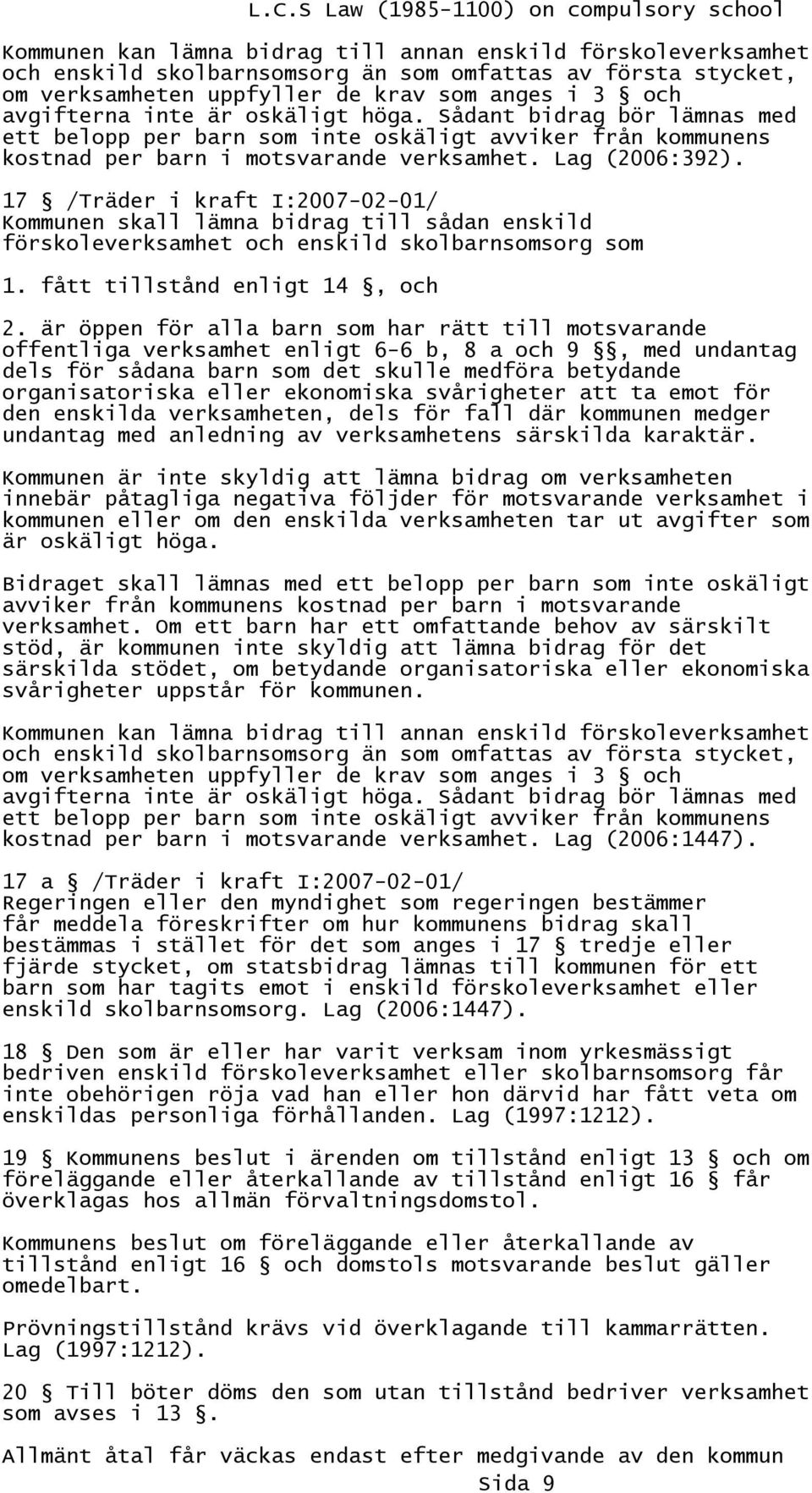 L.C.S Law (1985-1100) on compulsory school

Kommunen kan lämna bidrag till annan enskild förskoleverksamhet och enskild skolbarnsomsorg än som omfattas av första stycket, om verksamheten uppfyller de krav som anges i 3 § och avgifterna inte är oskäligt höga. Sådant bidrag bör lämnas med ett belopp per barn som inte oskäligt avviker från kommunens kostnad per barn i motsvarande verksamhet. Lag (2006:392).

17 § /Träder i kraft I:2007-02-01/
Kommunen skall lämna bidrag till sådan enskild förskoleverksamhet och enskild skolbarnsomsorg som

1. fått tillstånd enligt 14 §, och

2. är öppen för alla barn som har rätt till motsvarande offentliga verksamhet enligt 6-6 b, 8 a och 9 §§, med undantag dels för sådana barn som det skulle medföra betydande organisatoriska eller ekonomiska svårigheter att ta emot för den enskilda verksamheten, dels för fall där kommunen medger undantag med anledning av verksamhetens särskilda karaktär.

Kommunen är inte skyldig att lämna bidrag om verksamheten innebär påtagliga negativa följder för motsvarande verksamhet i kommunen eller om den enskilda verksamheten tar ut avgifter som är oskäligt höga.

Bidraget skall lämnas med ett belopp per barn som inte oskäligt avviker från kommunens kostnad per barn i motsvarande verksamhet. Om ett barn har ett omfattande behov av särskilt stöd, är kommunen inte skyldig att lämna bidrag för det särskilda stödet, om betydande organisatoriska eller ekonomiska svårigheter uppstår för kommunen.

Kommunen kan lämna bidrag till annan enskild förskoleverksamhet och enskild skolbarnsomsorg än som omfattas av första stycket, om verksamheten uppfyller de krav som anges i 3 § och avgifterna inte är oskäligt höga. Sådant bidrag bör lämnas med ett belopp per barn som inte oskäligt avviker från kommunens kostnad per barn i motsvarande verksamhet. Lag (2006:1447).

17 a § /Träder i kraft I:2007-02-01/
Regeringen eller den myndighet som regeringen bestämmer får meddela föreskrifter om hur kommunens bidrag skall bestämmas i stället för det som anges i 17 § tredje eller fjärde stycket, om statsbidrag lämnas till kommunen för ett barn som har tagits emot i enskild förskoleverksamhet eller enskild skolbarnsomsorg. Lag (2006:1447).

18 § Den som är eller har varit verksam inom yrkesmässigt bedriven enskild förskoleverksamhet eller skolbarnsomsorg får inte obehörigen röja vad han eller hon därvid har fått veta om enskildas personliga förhållanden. Lag (1997:1212).

19 § Kommunens beslut i ärenden om tillstånd enligt 13 § och om föreläggande eller återkallande av tillstånd enligt 16 § får överklagas hos allmän förvaltningsdomstol.

Kommunens beslut om föreläggande eller återkallande av tillstånd enligt 16 § och domstols motsvarande beslut gäller omedelbart.

Prövningstillstånd krävs vid överklagande till kammarrätten. Lag (1997:1212).

20 § Till böter döms den som utan tillstånd bedriver verksamhet som avses i 13 §.

Allmänt åtal får väckas endast efter medgivande av den kommun

Sida 9